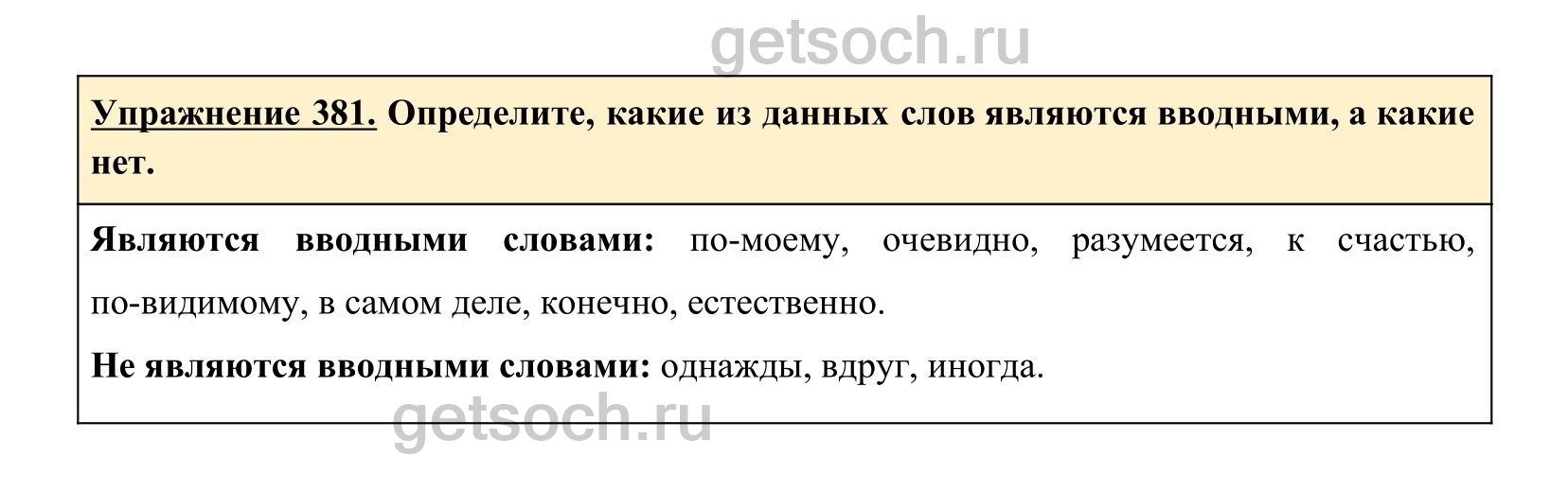 Упражнение 381. Определите, какие из данных слов являются вводными, а какие нет.

Являются вводными словами: по-моему, очевидно, разумеется, к счастью, по-видимому, в самом деле, конечно, естественно.

Не являются вводными словами: однажды, вдруг, иногда.

getsoch.ru